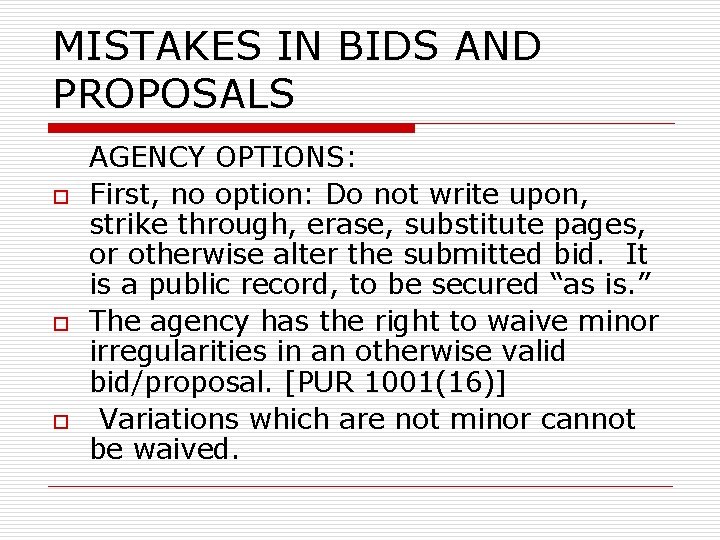 MISTAKES IN BIDS AND PROPOSALS

AGENCY OPTIONS:

First, no option: Do not write upon, strike through, erase, substitute pages, or otherwise alter the submitted bid. It is a public record, to be secured “as is.”

The agency has the right to waive minor irregularities in an otherwise valid bid/proposal. [PUR 1001(16)]

Variations which are not minor cannot be waived.